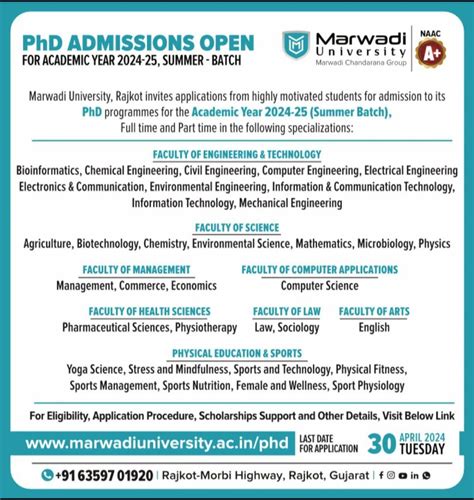 PhD ADMISSIONS OPEN
FOR ACADEMIC YEAR 2024-25, SUMMER - BATCH

Marwadi University
Marwadi Chandarana Group

NAAC
A+

Marwadi University, Rajkot invites applications from highly motivated students for admission to its PhD programmes for the Academic Year 2024-25 (Summer Batch), Full time and Part time in the following specializations:

FACULTY OF ENGINEERING & TECHNOLOGY
Bioinformatics, Chemical Engineering, Civil Engineering, Computer Engineering, Electrical Engineering Electronics & Communication, Environmental Engineering, Information & Communication Technology, Information Technology, Mechanical Engineering

FACULTY OF SCIENCE
Agriculture, Biotechnology, Chemistry, Environmental Science, Mathematics, Microbiology, Physics

FACULTY OF MANAGEMENT
Management, Commerce, Economics

FACULTY OF COMPUTER APPLICATIONS
Computer Science

FACULTY OF HEALTH SCIENCES
Pharmaceutical Sciences, Physiotherapy

FACULTY OF LAW
Law, Sociology

FACULTY OF ARTS
English

PHYSICAL EDUCATION & SPORTS
Yoga Science, Stress and Mindfulness, Sports and Technology, Physical Fitness, Sports Management, Sports Nutrition, Female and Wellness, Sport Physiology

For Eligibility, Application Procedure, Scholarships Support and Other Details, Visit Below Link

www.marwadiuniversity.ac.in/phd

LAST DATE FOR APPLICATION 30 APRIL 2024 TUESDAY

+91 63597 01920 | Rajkot-Morbi Highway, Rajkot, Gujarat |